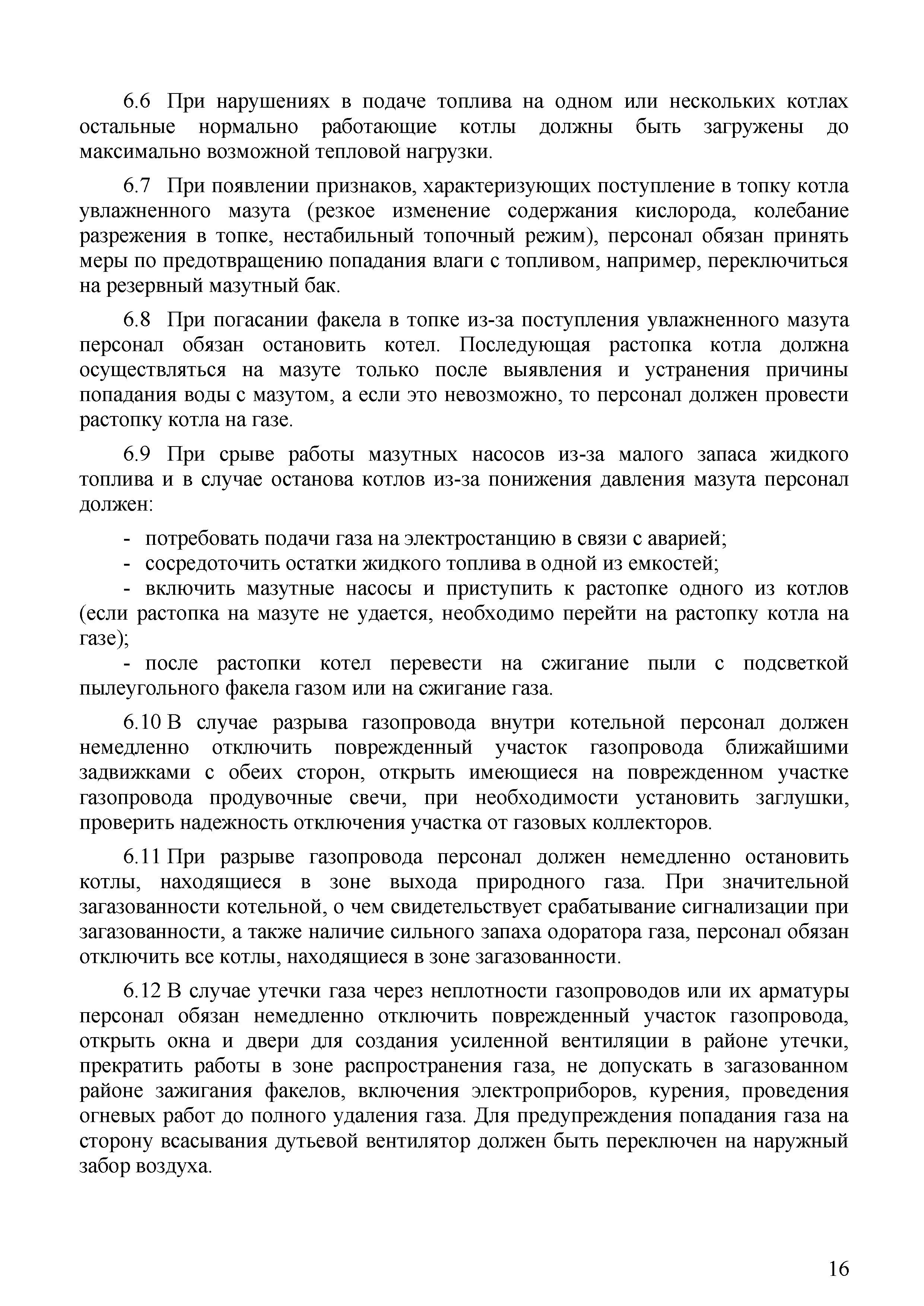 6.6 При нарушениях в подаче топлива на одном или нескольких котлах остальные нормально работающие котлы должны быть загружены до максимально возможной тепловой нагрузки.

6.7 При появлении признаков, характеризующих поступление в топку котла увлажненного мазута (резкое изменение содержания кислорода, колебание разрежения в топке, нестабильный топочный режим), персонал обязан принять меры по предотвращению попадания влаги с топливом, например, переключиться на резервный мазутный бак.

6.8 При погасании факела в топке из-за поступления увлажненного мазута персонал обязан остановить котел. Последующая растопка котла должна осуществляться на мазуте только после выявления и устранения причины попадания воды с мазутом, а если это невозможно, то персонал должен провести растопку котла на газе.

6.9 При срыве работы мазутных насосов из-за малого запаса жидкого топлива и в случае останова котлов из-за понижения давления мазута персонал должен:

- потребовать подачи газа на электростанцию в связи с аварией;
- сосредоточить остатки жидкого топлива в одной из емкостей;
- включить мазутные насосы и приступить к растопке одного из котлов (если растопка на мазуте не удается, необходимо перейти на растопку котла на газе);
- после растопки котел перевести на сжигание пыли с подсветкой пылеугольного факела газом или на сжигание газа.

6.10 В случае разрыва газопровода внутри котельной персонал должен немедленно отключить поврежденный участок газопровода ближайшими задвижками с обеих сторон, открыть имеющиеся на поврежденном участке газопровода продувочные свечи, при необходимости установить заглушки, проверить надежность отключения участка от газовых коллекторов.

6.11 При разрыве газопровода персонал должен немедленно остановить котлы, находящиеся в зоне выхода природного газа. При значительной загазованности котельной, о чем свидетельствует срабатывание сигнализации при загазованности, а также наличие сильного запаха одоратора газа, персонал обязан отключить все котлы, находящиеся в зоне загазованности.

6.12 В случае утечки газа через неплотности газопроводов или их арматуры персонал обязан немедленно отключить поврежденный участок газопровода, открыть окна и двери для создания усиленной вентиляции в районе утечки, прекратить работы в зоне распространения газа, не допускать в загазованном районе зажигания факелов, включения электроприборов, курения, проведения огневых работ до полного удаления газа. Для предупреждения попадания газа на сторону всасывания дутьевой вентилятор должен быть переключен на наружный забор воздуха.

16